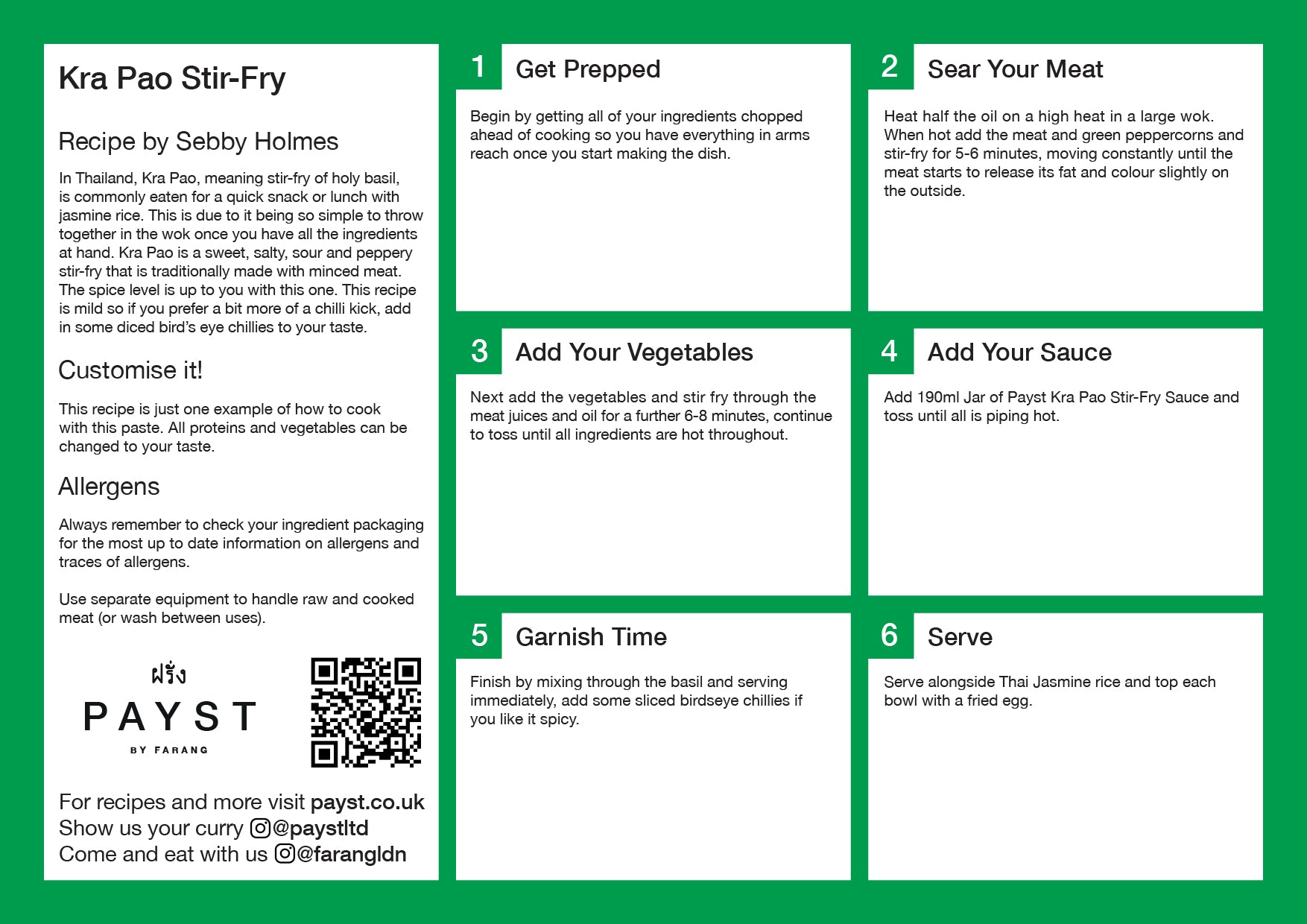 Kra Pao Stir-Fry

Recipe by Sebby Holmes

In Thailand, Kra Pao, meaning stir-fry of holy basil, is commonly eaten for a quick snack or lunch with jasmine rice. This is due to it being so simple to throw together in the wok once you have all the ingredients at hand. Kra Pao is a sweet, salty, sour and peppery stir-fry that is traditionally made with minced meat. The spice level is up to you with this one. This recipe is mild so if you prefer a bit more of a chilli kick, add in some diced bird's eye chillies to your taste.

Customise it!

This recipe is just one example of how to cook with this paste. All proteins and vegetables can be changed to your taste.

Allergens

Always remember to check your ingredient packaging for the most up to date information on allergens and traces of allergens.

Use separate equipment to handle raw and cooked meat (or wash between uses).

ฝรั่ง
PAYST
BY FARANG

For recipes and more visit payst.co.uk
Show us your curry @paystltd
Come and eat with us @farangldn

1 Get Prepped

Begin by getting all of your ingredients chopped ahead of cooking so you have everything in arms reach once you start making the dish.

2 Sear Your Meat

Heat half the oil on a high heat in a large wok. When hot add the meat and green peppercorns and stir-fry for 5-6 minutes, moving constantly until the meat starts to release its fat and colour slightly on the outside.

3 Add Your Vegetables

Next add the vegetables and stir fry through the meat juices and oil for a further 6-8 minutes, continue to toss until all ingredients are hot throughout.

4 Add Your Sauce

Add 190ml Jar of Payst Kra Pao Stir-Fry Sauce and toss until all is piping hot.

5 Garnish Time

Finish by mixing through the basil and serving immediately, add some sliced birdseye chillies if you like it spicy.

6 Serve

Serve alongside Thai Jasmine rice and top each bowl with a fried egg.